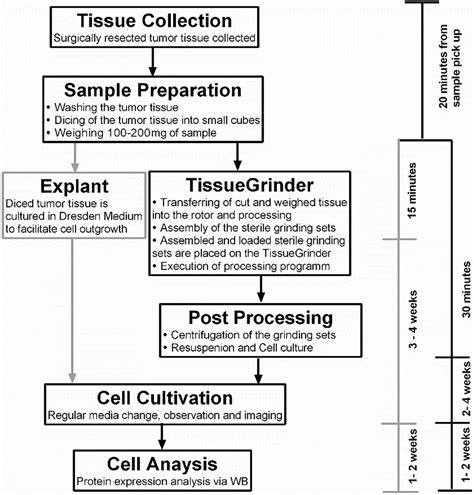 Tissue Collection
Surgically resected tumor tissue collected

Sample Preparation
• Washing the tumor tissue
• Dicing of the tumor tissue into small cubes
• Weighing 100-200mg of sample

Explant
Diced tumor tissue is cultured in Dresden Medium to facilitate cell outgrowth

TissueGrinder
• Transferring of cut and weighed tissue into the rotor and processing
• Assembly of the sterile grinding sets
• Assembled and loaded sterile grinding sets are placed on the TissueGrinder
• Execution of processing programm

Post Processing
• Centrifugation of the grinding sets
• Resuspenion and Cell culture

Cell Cultivation
Regular media change, observation and imaging

Cell Anaysis
Protein expression analysis via WB

20 minutes from sample pick up

15 minutes

3 - 4 weeks

1- 2 weeks

30 minutes

2- 4 weeks

1- 2 weeks